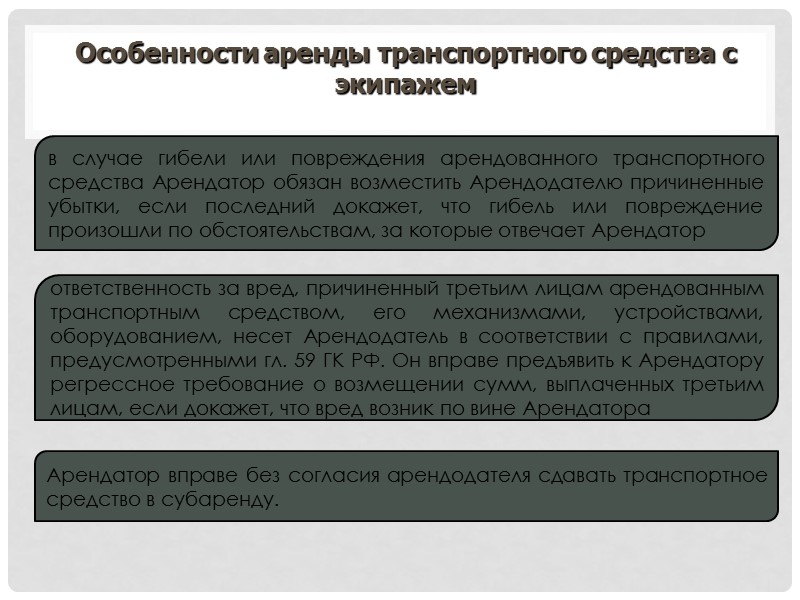 Особенности аренды транспортного средства с экипажем

в случае гибели или повреждения арендованного транспортного средства Арендатор обязан возместить Арендодателю причиненные убытки, если последний докажет, что гибель или повреждение произошли по обстоятельствам, за которые отвечает Арендатор

ответственность за вред, причиненный третьим лицам арендованным транспортным средством, его механизмами, устройствами, оборудованием, несет Арендодатель в соответствии с правилами, предусмотренными гл. 59 ГК РФ. Он вправе предъявить к Арендатору регрессное требование о возмещении сумм, выплаченных третьим лицам, если докажет, что вред возник по вине Арендатора

Арендатор вправе без согласия арендодателя сдавать транспортное средство в субаренду.